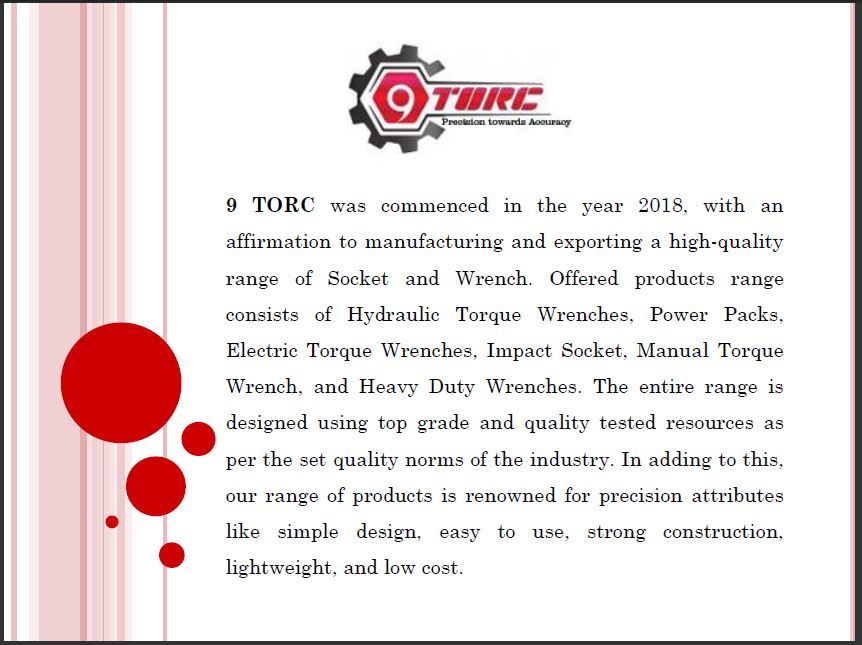 9 TORC
Precision towards Accuracy

9 TORC was commenced in the year 2018, with an affirmation to manufacturing and exporting a high-quality range of Socket and Wrench. Offered products range consists of Hydraulic Torque Wrenches, Power Packs, Electric Torque Wrenches, Impact Socket, Manual Torque Wrench, and Heavy Duty Wrenches. The entire range is designed using top grade and quality tested resources as per the set quality norms of the industry. In adding to this, our range of products is renowned for precision attributes like simple design, easy to use, strong construction, lightweight, and low cost.